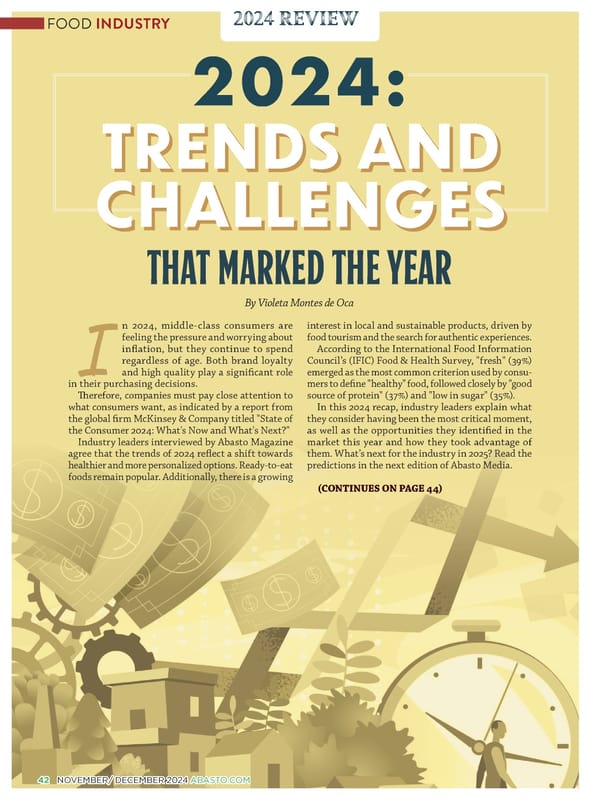 FOOD INDUSTRY

2024 REVIEW

2024: TRENDS AND CHALLENGES

THAT MARKED THE YEAR

By Violeta Montes de Oca

In 2024, middle-class consumers are feeling the pressure and worrying about inflation, but they continue to spend regardless of age. Both brand loyalty and high quality play a significant role in their purchasing decisions.

Therefore, companies must pay close attention to what consumers want, as indicated by a report from the global firm McKinsey & Company titled "State of the Consumer 2024: What's Now and What's Next?"

Industry leaders interviewed by Abasto Magazine agree that the trends of 2024 reflect a shift towards healthier and more personalized options. Ready-to-eat foods remain popular. Additionally, there is a growing interest in local and sustainable products, driven by food tourism and the search for authentic experiences.

According to the International Food Information Council's (IFIC) Food & Health Survey, "fresh" (39%) emerged as the most common criterion used by consumers to define "healthy" food, followed closely by "good source of protein" (37%) and "low in sugar" (35%).

In this 2024 recap, industry leaders explain what they consider having been the most critical moment, as well as the opportunities they identified in the market this year and how they took advantage of them. What's next for the industry in 2025? Read the predictions in the next edition of Abasto Media.

(CONTINUES ON PAGE 44)

42 NOVEMBER / DECEMBER 2024 ABASTO.COM